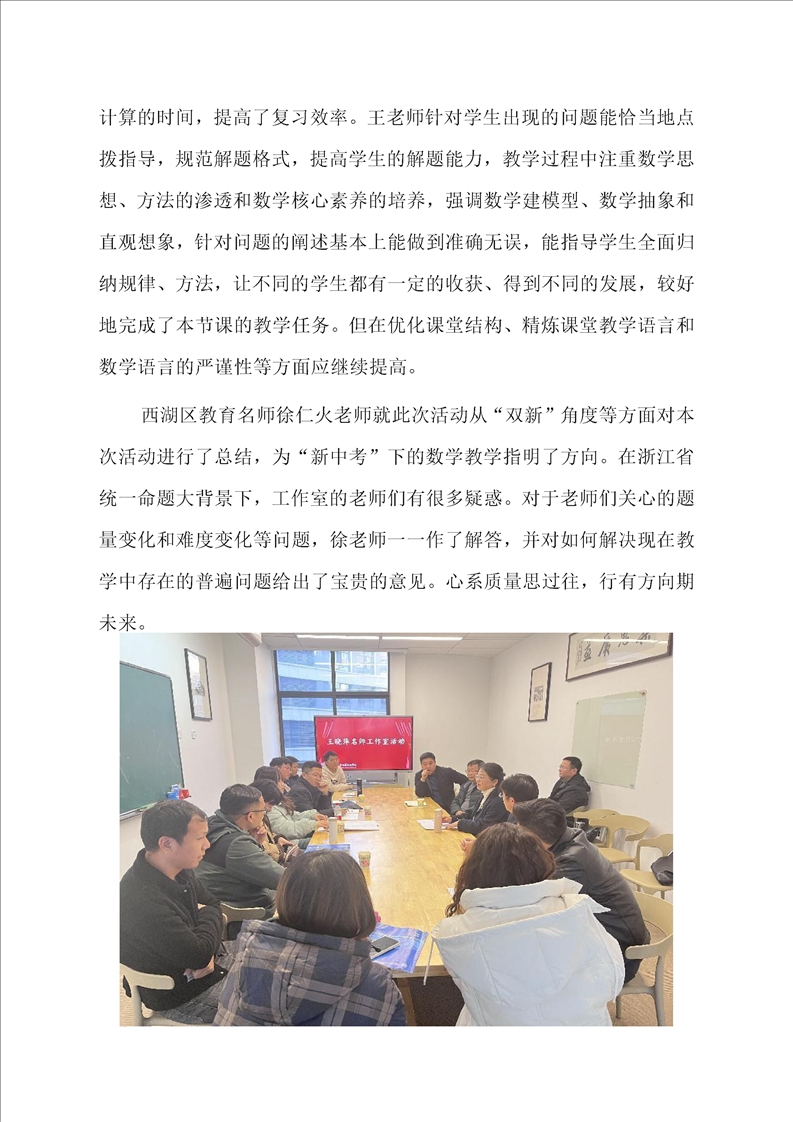 计算的时间，提高了复习效率。王老师针对学生出现的问题能恰当地点拨指导，规范解题格式，提高学生的解题能力，教学过程中注重数学思想、方法的渗透和数学核心素养的培养，强调数学建模型、数学抽象和直观想象，针对问题的阐述基本上能做到准确无误，能指导学生全面归纳规律、方法，让不同的学生都有一定的收获、得到不同的发展，较好地完成了本节课的教学任务。但在优化课堂结构、精炼课堂教学语言和数学语言的严谨性等方面应继续提高。

西湖区教育名师徐仁火老师就此次活动从“双新”角度等方面对本次活动进行了总结，为“新中考”下的数学教学指明了方向。在浙江省统一命题大背景下，工作室的老师们有很多疑惑。对于老师们关心的题量变化和难度变化等问题，徐老师一一作了解答，并对如何解决现在教学中存在的普遍问题给出了宝贵的意见。心系质量思过往，行有方向期未来。

王晓萍名师工作室活动